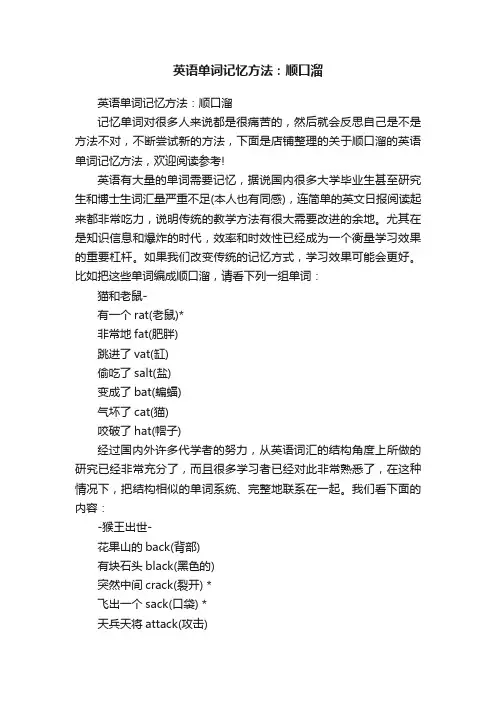 英语单词记忆方法：顺口溜

英语单词记忆方法：顺口溜

记忆单词对很多人来说都是很痛苦的，然后就会反思自己是不是方法不对，不断尝试新的方法，下面是店铺整理的关于顺口溜的英语单词记忆方法，欢迎阅读参考!

英语有大量的单词需要记忆，据说国内很多大学毕业生甚至研究生和博士生词汇量严重不足(本人也有同感)，连简单的英文日报阅读起来都非常吃力，说明传统的教学方法有很大需要改进的余地。尤其在是知识信息和爆炸的时代，效率和时效性已经成为一个衡量学习效果的重要杠杆。如果我们改变传统的记忆方式，学习效果可能会更好。比如把这些单词编成顺口溜，请看下列一组单词：

猫和老鼠-

有一个 rat(老鼠)*

非常地 fat(肥胖)

跳进了 vat(缸)

偷吃了 salt(盐)

变成了 bat(蝙蝠)

气坏了 cat(猫)

咬破了 hat(帽子)

经过国内外许多代学者的努力，从英语词汇的结构角度上所做的研究已经非常充分了，而且很多学习者已经对此非常熟悉了，在这种情况下，把结构相似的单词系统、完整地联系在一起。我们看下面的内容：

-猴王出世-

花果山的 back(背部)

有块石头 black(黑色的)

突然中间 crack(裂开) *

飞出一个 sack(口袋) *

天兵天将 attack(攻击)